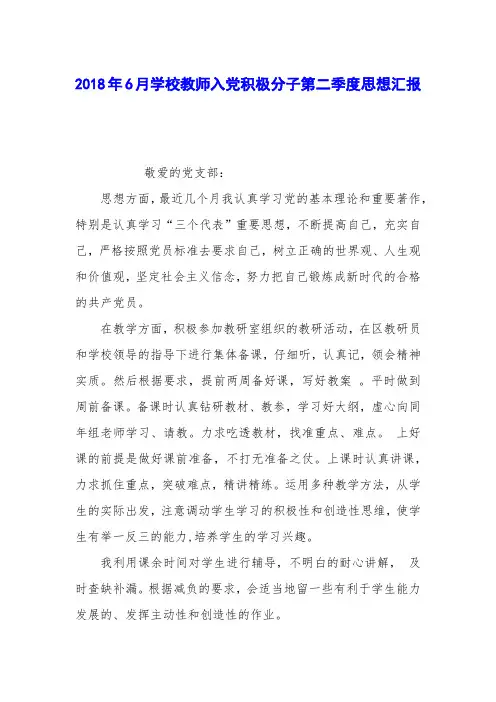 2018年6月学校教师入党积极分子第二季度思想汇报

敬爱的党支部：

思想方面，最近几个月我认真学习党的基本理论和重要著作，特别是认真学习“三个代表”重要思想，不断提高自己，充实自己，严格按照党员标准去要求自己，树立正确的世界观、人生观和价值观，坚定社会主义信念，努力把自己锻炼成新时代的合格的共产党员。

在教学方面，积极参加教研室组织的教研活动，在区教研员和学校领导的指导下进行集体备课，仔细听，认真记，领会精神实质。然后根据要求，提前两周备好课，写好教案 。平时做到周前备课。备课时认真钻研教材、教参，学习好大纲，虚心向同年组老师学习、请教。力求吃透教材，找准重点、难点。 上好课的前提是做好课前准备，不打无准备之仗。上课时认真讲课，力求抓住重点，突破难点，精讲精练。运用多种教学方法，从学生的实际出发，注意调动学生学习的积极性和创造性思维，使学生有举一反三的能力，培养学生的学习兴趣。

我利用课余时间对学生进行辅导，不明白的耐心讲解， 及时查缺补漏。根据减负的要求，会适当地留一些有利于学生能力发展的、发挥主动性和创造性的作业。